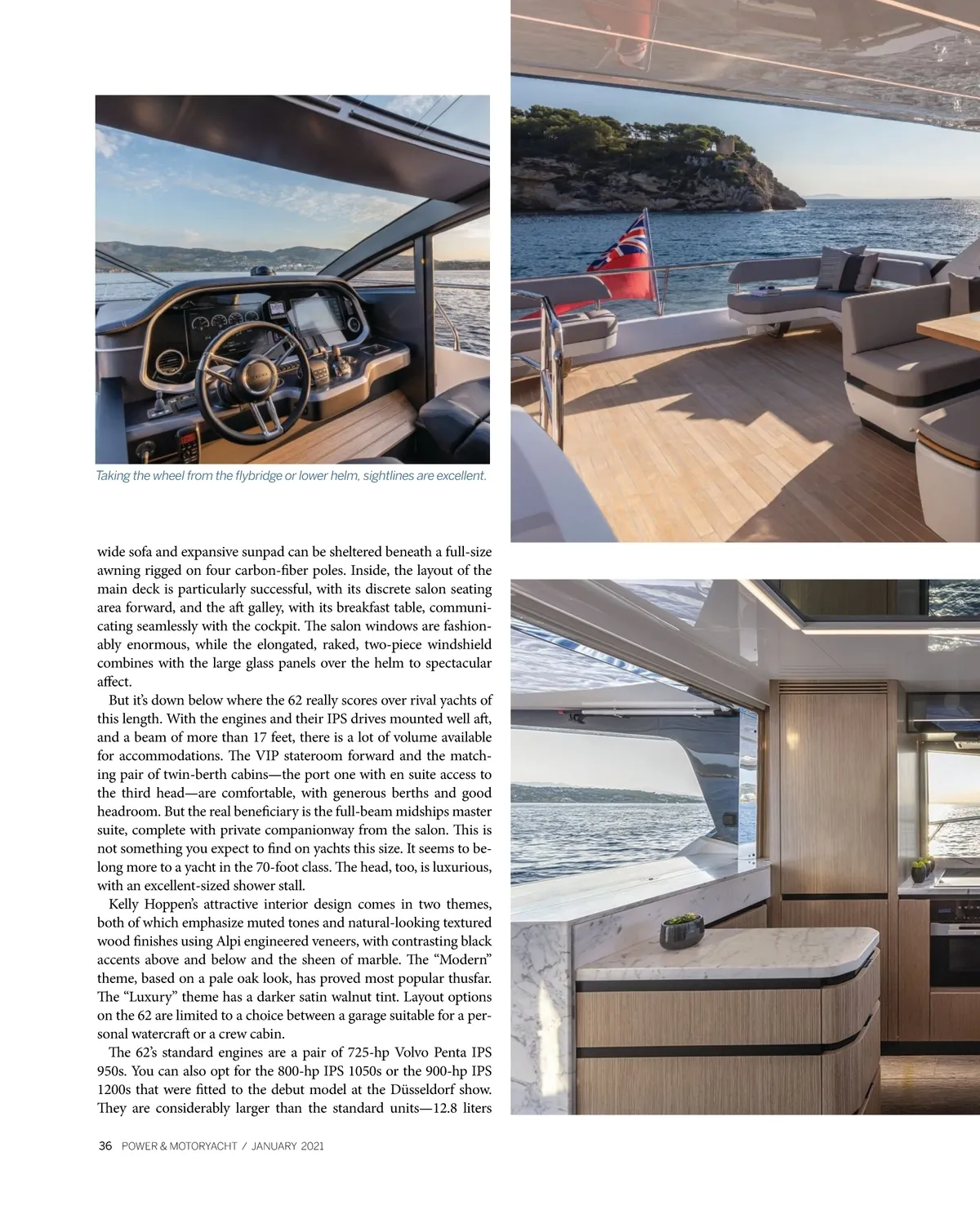 Taking the wheel from the flybridge or lower helm, sightlines are excellent.

wide sofa and expansive sunpad can be sheltered beneath a full-size awning rigged on four carbon-fiber poles. Inside, the layout of the main deck is particularly successful, with its discrete salon seating area forward, and the aft galley, with its breakfast table, communicating seamlessly with the cockpit. The salon windows are fashionably enormous, while the elongated, raked, two-piece windshield combines with the large glass panels over the helm to spectacular affect.

But it's down below where the 62 really scores over rival yachts of this length. With the engines and their IPS drives mounted well aft, and a beam of more than 17 feet, there is a lot of volume available for accommodations. The VIP stateroom forward and the matching pair of twin-berth cabins—the port one with en suite access to the third head—are comfortable, with generous berths and good headroom. But the real beneficiary is the full-beam midships master suite, complete with private companionway from the salon. This is not something you expect to find on yachts this size. It seems to belong more to a yacht in the 70-foot class. The head, too, is luxurious, with an excellent-sized shower stall.

Kelly Hoppen's attractive interior design comes in two themes, both of which emphasize muted tones and natural-looking textured wood finishes using Alpi engineered veneers, with contrasting black accents above and below and the sheen of marble. The "Modern" theme, based on a pale oak look, has proved most popular thusfar. The "Luxury" theme has a darker satin walnut tint. Layout options on the 62 are limited to a choice between a garage suitable for a personal watercraft or a crew cabin.

The 62's standard engines are a pair of 725-hp Volvo Penta IPS 950s. You can also opt for the 800-hp IPS 1050s or the 900-hp IPS 1200s that were fitted to the debut model at the Düsseldorf show. They are considerably larger than the standard units—12.8 liters

36 POWER & MOTORYACHT / JANUARY 2021